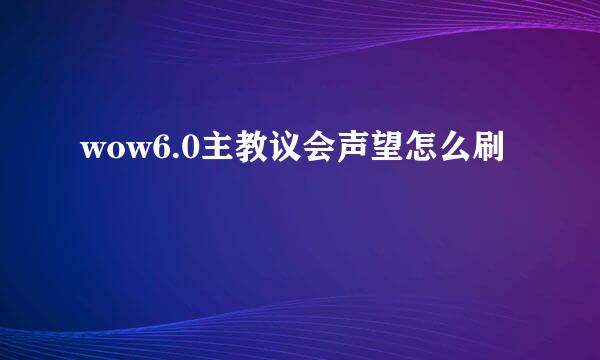 wow6.0主教议会声望怎么刷